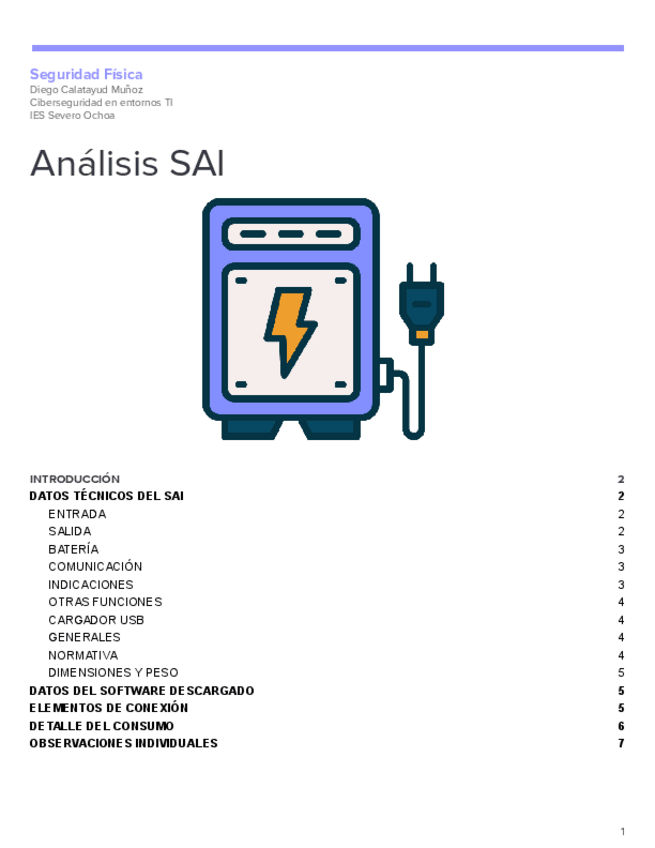 Seguridad Física
Diego Calatayud Muñoz
Ciberseguridad en entornos TI
IES Severo Ochoa

Análisis SAI

INTRODUCCIÓN 2
DATOS TÉCNICOS DEL SAI 2
ENTRADA 2
SALIDA 2
BATERÍA 3
COMUNICACIÓN 3
INDICACIONES 3
OTRAS FUNCIONES 4
CARGADOR USB 4
GENERALES 4
NORMATIVA 4
DIMENSIONES Y PESO 5
DATOS DEL SOFTWARE DESCARGADO 5
ELEMENTOS DE CONEXIÓN 5
DETALLE DEL CONSUMO 6
OBSERVACIONES INDIVIDUALES 7

1